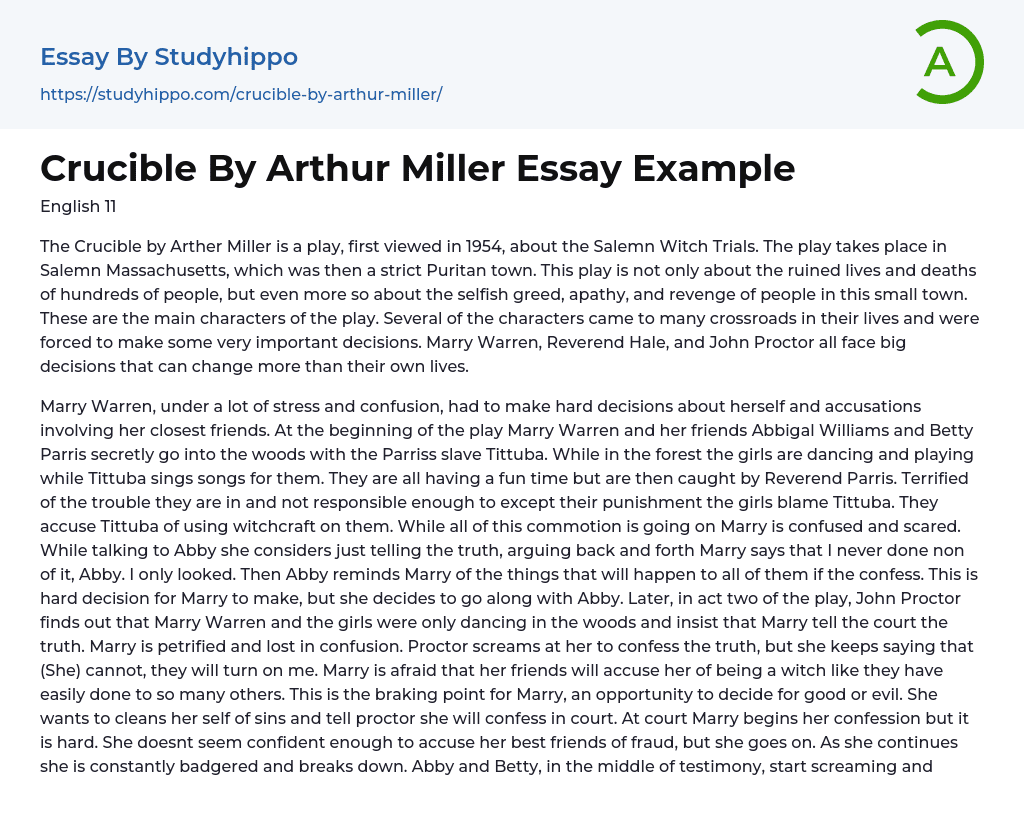 Essay By Studyhippo
https://studyhippo.com/crucible-by-arthur-miller/

A

Crucible By Arthur Miller Essay Example
English 11

The Crucible by Arther Miller is a play, first viewed in 1954, about the Salemn Witch Trials. The play takes place in Salemn Massachusetts, which was then a strict Puritan town. This play is not only about the ruined lives and deaths of hundreds of people, but even more so about the selfish greed, apathy, and revenge of people in this small town. These are the main characters of the play. Several of the characters came to many crossroads in their lives and were forced to make some very important decisions. Marry Warren, Reverend Hale, and John Proctor all face big decisions that can change more than their own lives.

Marry Warren, under a lot of stress and confusion, had to make hard decisions about herself and accusations involving her closest friends. At the beginning of the play Marry Warren and her friends Abbigal Williams and Betty Parris secretly go into the woods with the Parriss slave Tittuba. While in the forest the girls are dancing and playing while Tittuba sings songs for them. They are all having a fun time but are then caught by Reverend Parris. Terrified of the trouble they are in and not responsible enough to except their punishment the girls blame Tittuba. They accuse Tittuba of using witchcraft on them. While all of this commotion is going on Marry is confused and scared. While talking to Abby she considers just telling the truth, arguing back and forth Marry says that I never done non of it, Abby. I only looked. Then Abby reminds Marry of the things that will happen to all of them if the confess. This is hard decision for Marry to make, but she decides to go along with Abby. Later, in act two of the play, John Proctor finds out that Marry Warren and the girls were only dancing in the woods and insist that Marry tell the court the truth. Marry is petrified and lost in confusion. Proctor screams at her to confess the truth, but she keeps saying that (She) cannot, they will turn on me. Marry is afraid that her friends will accuse her of being a witch like they have easily done to so many others. This is the braking point for Marry, an opportunity to decide for good or evil. She wants to cleans her self of sins and tell proctor she will confess in court. At court Marry begins her confession but it is hard. She doesnt seem confident enough to accuse her best friends of fraud, but she goes on. As she continues she is constantly badgered and breaks down. Abby and Betty, in the middle of testimony, start screaming and